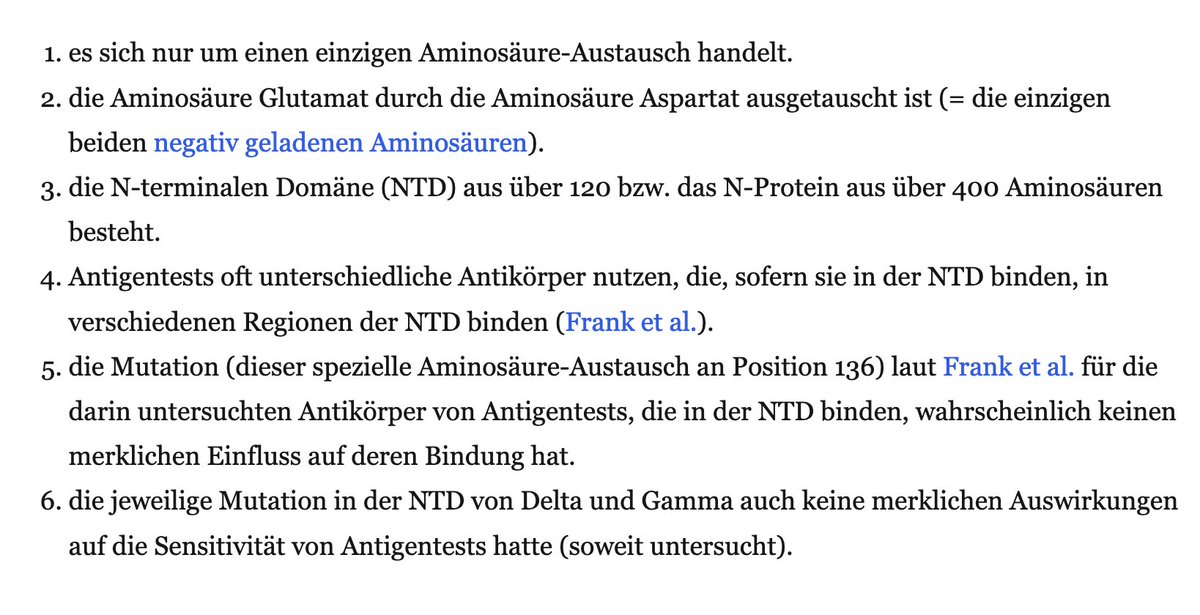 1. es sich nur um einen einzigen Aminosäure-Austausch handelt.
2. die Aminosäure Glutamat durch die Aminosäure Aspartat ausgetauscht ist (= die einzigen beiden negativ geladenen Aminosäuren).
3. die N-terminalen Domäne (NTD) aus über 120 bzw. das N-Protein aus über 400 Aminosäuren besteht.
4. Antigentests oft unterschiedliche Antikörper nutzen, die, sofern sie in der NTD binden, in verschiedenen Regionen der NTD binden (Frank et al.).
5. die Mutation (dieser spezielle Aminosäure-Austausch an Position 136) laut Frank et al. für die darin untersuchten Antikörper von Antigentests, die in der NTD binden, wahrscheinlich keinen merklichen Einfluss auf deren Bindung hat.
6. die jeweilige Mutation in der NTD von Delta und Gamma auch keine merklichen Auswirkungen auf die Sensitivität von Antigentests hatte (soweit untersucht).